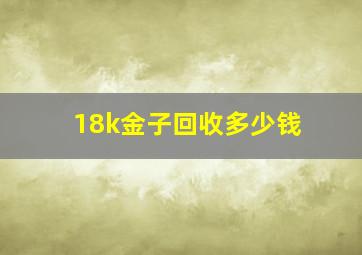 18k金子回收多少钱